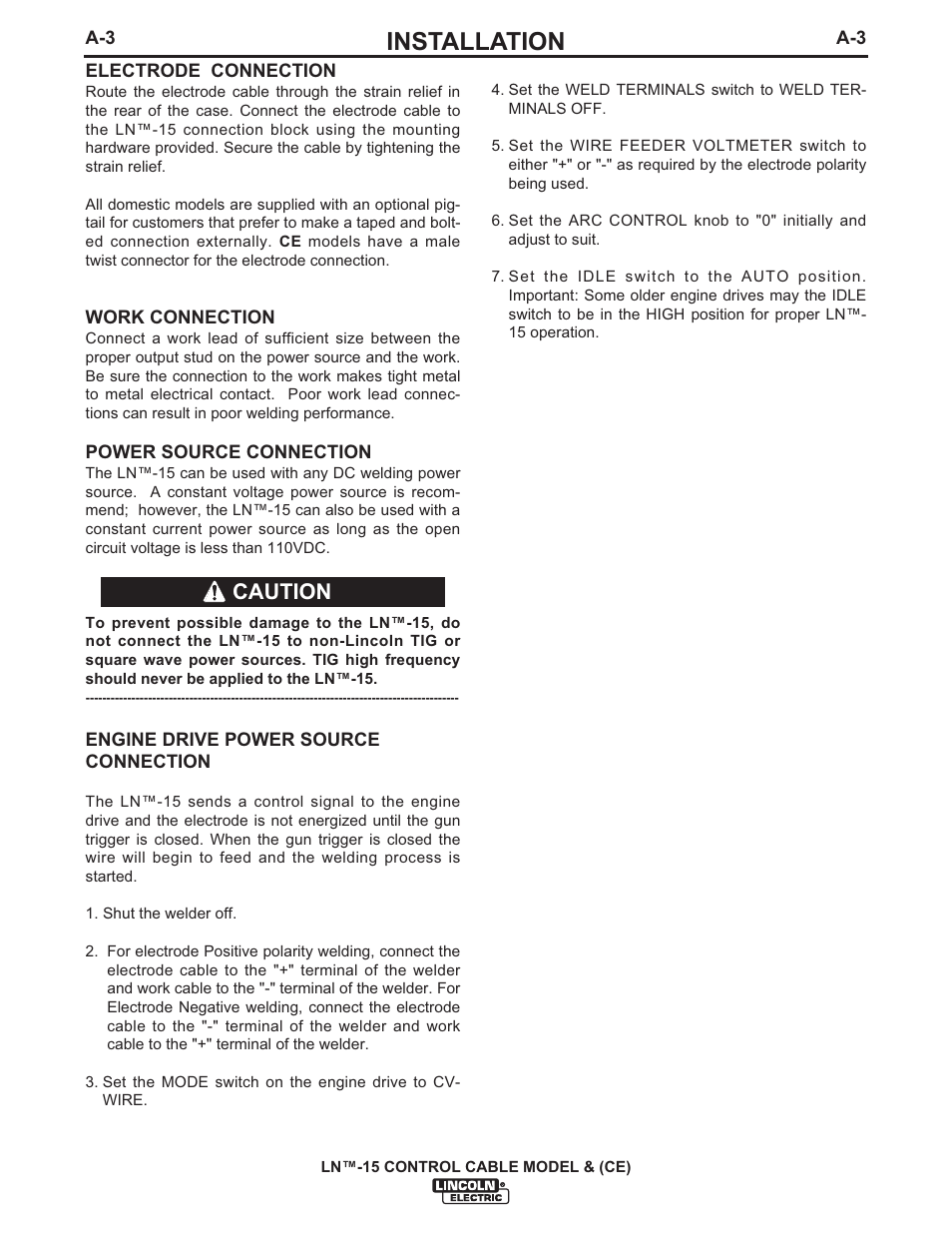 A-3 INSTALLATION A-3

ELECTRODE CONNECTION

Route the electrode cable through the strain relief in the rear of the case. Connect the electrode cable to the LN™-15 connection block using the mounting hardware provided. Secure the cable by tightening the strain relief.

All domestic models are supplied with an optional pigtail for customers that prefer to make a taped and bolted connection externally. CE models have a male twist connector for the electrode connection.

WORK CONNECTION

Connect a work lead of sufficient size between the proper output stud on the power source and the work. Be sure the connection to the work makes tight metal to metal electrical contact. Poor work lead connections can result in poor welding performance.

POWER SOURCE CONNECTION

The LN™-15 can be used with any DC welding power source. A constant voltage power source is recommend; however, the LN™-15 can also be used with a constant current power source as long as the open circuit voltage is less than 110VDC.

CAUTION

To prevent possible damage to the LN™-15, do not connect the LN™-15 to non-Lincoln TIG or square wave power sources. TIG high frequency should never be applied to the LN™-15.

------------------------------------------------------------------------------------------

ENGINE DRIVE POWER SOURCE CONNECTION

The LN™-15 sends a control signal to the engine drive and the electrode is not energized until the gun trigger is closed. When the gun trigger is closed the wire will begin to feed and the welding process is started.

1. Shut the welder off.

2. For electrode Positive polarity welding, connect the electrode cable to the "+" terminal of the welder and work cable to the "-" terminal of the welder. For Electrode Negative welding, connect the electrode cable to the "-" terminal of the welder and work cable to the "+" terminal of the welder.

3. Set the MODE switch on the engine drive to CV-WIRE.

4. Set the WELD TERMINALS switch to WELD TERMINALS OFF.

5. Set the WIRE FEEDER VOLTMETER switch to either "+" or "-" as required by the electrode polarity being used.

6. Set the ARC CONTROL knob to "0" initially and adjust to suit.

7. Set the IDLE switch to the AUTO position. Important: Some older engine drives may the IDLE switch to be in the HIGH position for proper LN™-15 operation.

LN™-15 CONTROL CABLE MODEL & (CE)

LINCOLN ELECTRIC